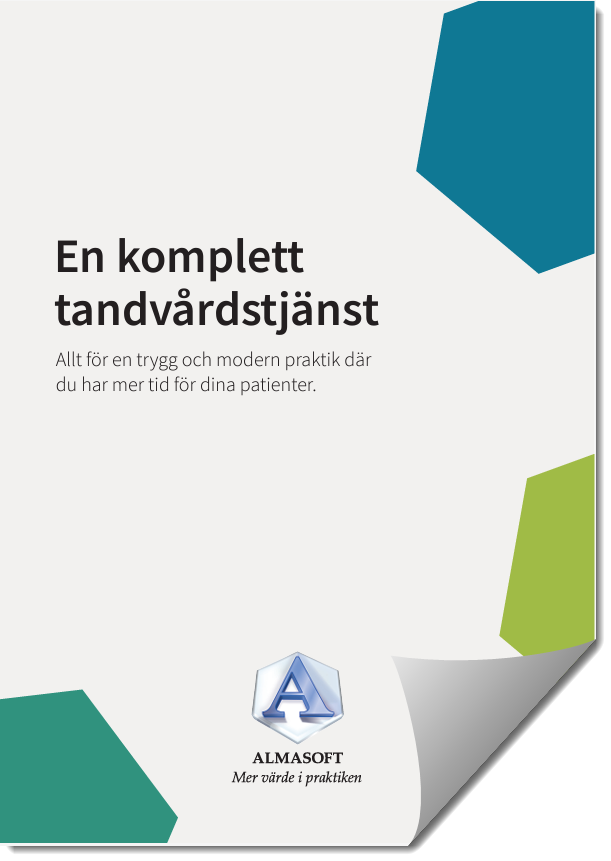 En komplett tandvårdstjänst

Allt för en trygg och modern praktik där du har mer tid för dina patienter.

ALMASOFT
Mer värde i praktiken